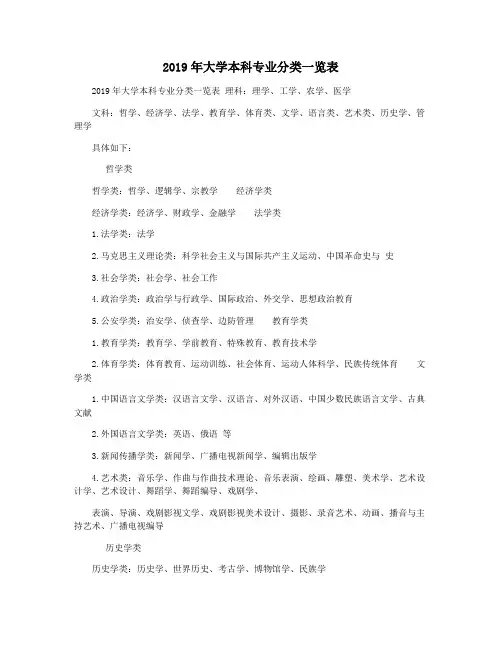 2019年大学本科专业分类一览表

2019年大学本科专业分类一览表 理科：理学、工学、农学、医学

文科：哲学、经济学、法学、教育学、体育类、文学、语言类、艺术类、历史学、管理学

具体如下：

哲学类

哲学类：哲学、逻辑学、宗教学　　经济学类

经济学类：经济学、财政学、金融学　　法学类

1.法学类：法学

2.马克思主义理论类：科学社会主义与国际共产主义运动、中国革命史与 史

3.社会学类：社会学、社会工作

4.政治学类：政治学与行政学、国际政治、外交学、思想政治教育

5.公安学类：治安学、侦查学、边防管理　　教育学类

1.教育学类：教育学、学前教育、特殊教育、教育技术学

2.体育学类：体育教育、运动训练、社会体育、运动人体科学、民族传统体育　　文学类

1.中国语言文学类：汉语言文学、汉语言、对外汉语、中国少数民族语言文学、古典文献

2.外国语言文学类：英语、俄语 等

3.新闻传播学类：新闻学、广播电视新闻学、编辑出版学

4.艺术类：音乐学、作曲与作曲技术理论、音乐表演、绘画、雕塑、美术学、艺术设计学、艺术设计、舞蹈学、舞蹈编导、戏剧学、

表演、导演、戏剧影视文学、戏剧影视美术设计、摄影、录音艺术、动画、播音与主持艺术、广播电视编导

历史学类

历史学类：历史学、世界历史、考古学、博物馆学、民族学